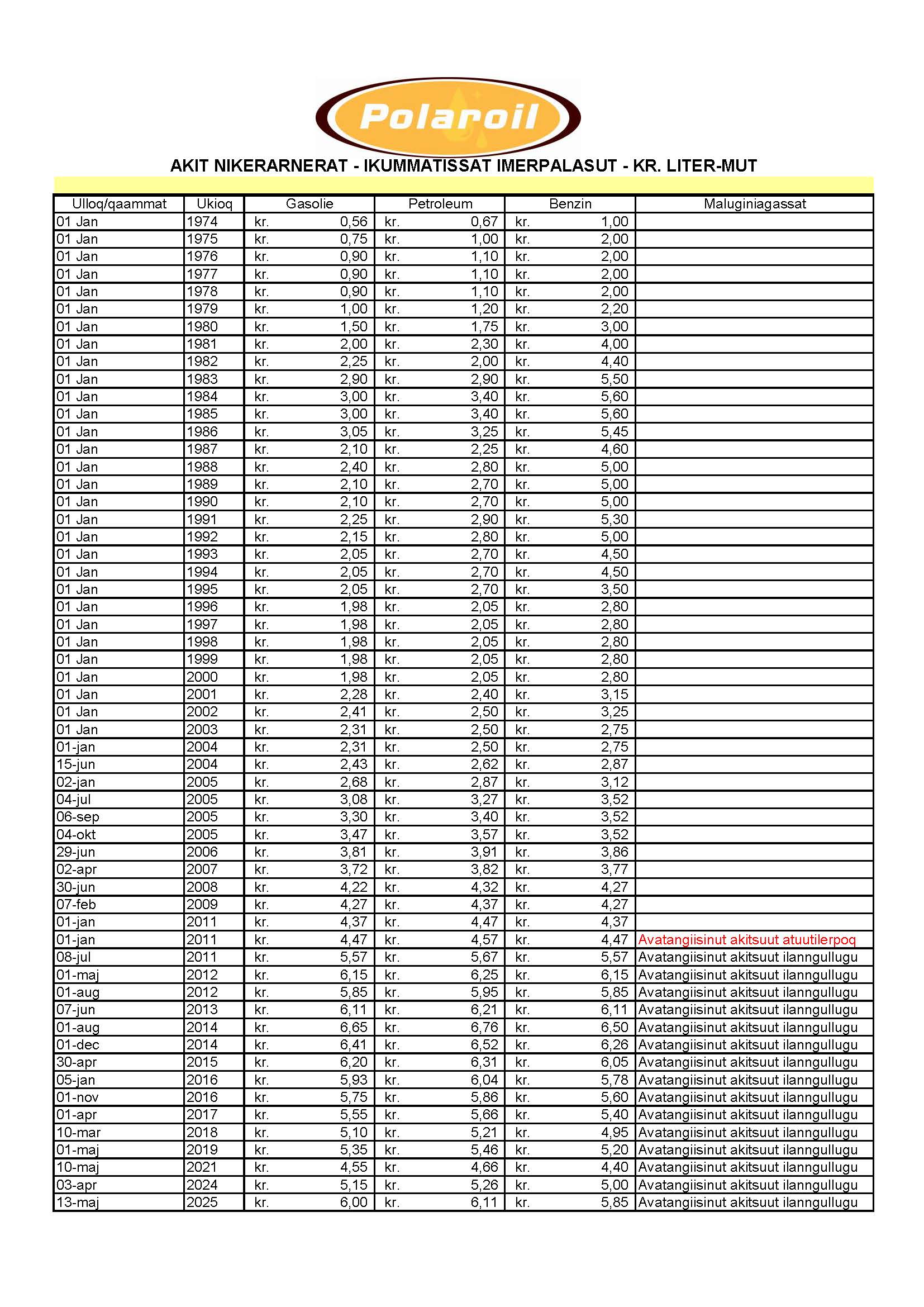 Polaroil

AKIT NIKERARNERAT - IKUMMATISSAT IMERPALASUT - KR. LITER-MUT

| Ulloq/qaammat | Ukioq | Gasolie | Petroleum | Benzin | Maluginiagassat |
|---|---|---|---|---|---|
| 01 Jan | 1974 | kr. 0,56 | kr. 0,67 | kr. 1,00 | |
| 01 Jan | 1975 | kr. 0,75 | kr. 1,00 | kr. 2,00 | |
| 01 Jan | 1976 | kr. 0,90 | kr. 1,10 | kr. 2,00 | |
| 01 Jan | 1977 | kr. 0,90 | kr. 1,10 | kr. 2,00 | |
| 01 Jan | 1978 | kr. 0,90 | kr. 1,10 | kr. 2,00 | |
| 01 Jan | 1979 | kr. 1,00 | kr. 1,20 | kr. 2,20 | |
| 01 Jan | 1980 | kr. 1,50 | kr. 1,75 | kr. 3,00 | |
| 01 Jan | 1981 | kr. 2,00 | kr. 2,30 | kr. 4,00 | |
| 01 Jan | 1982 | kr. 2,25 | kr. 2,00 | kr. 4,40 | |
| 01 Jan | 1983 | kr. 2,90 | kr. 2,90 | kr. 5,50 | |
| 01 Jan | 1984 | kr. 3,00 | kr. 3,40 | kr. 5,60 | |
| 01 Jan | 1985 | kr. 3,00 | kr. 3,40 | kr. 5,60 | |
| 01 Jan | 1986 | kr. 3,05 | kr. 3,25 | kr. 5,45 | |
| 01 Jan | 1987 | kr. 2,10 | kr. 2,25 | kr. 4,60 | |
| 01 Jan | 1988 | kr. 2,40 | kr. 2,80 | kr. 5,00 | |
| 01 Jan | 1989 | kr. 2,10 | kr. 2,70 | kr. 5,00 | |
| 01 Jan | 1990 | kr. 2,10 | kr. 2,70 | kr. 5,00 | |
| 01 Jan | 1991 | kr. 2,25 | kr. 2,90 | kr. 5,30 | |
| 01 Jan | 1992 | kr. 2,15 | kr. 2,80 | kr. 5,00 | |
| 01 Jan | 1993 | kr. 2,05 | kr. 2,70 | kr. 4,50 | |
| 01 Jan | 1994 | kr. 2,05 | kr. 2,70 | kr. 4,50 | |
| 01 Jan | 1995 | kr. 2,05 | kr. 2,70 | kr. 3,50 | |
| 01 Jan | 1996 | kr. 1,98 | kr. 2,05 | kr. 2,80 | |
| 01 Jan | 1997 | kr. 1,98 | kr. 2,05 | kr. 2,80 | |
| 01 Jan | 1998 | kr. 1,98 | kr. 2,05 | kr. 2,80 | |
| 01 Jan | 1999 | kr. 1,98 | kr. 2,05 | kr. 2,80 | |
| 01 Jan | 2000 | kr. 1,98 | kr. 2,05 | kr. 2,80 | |
| 01 Jan | 2001 | kr. 2,28 | kr. 2,40 | kr. 3,15 | |
| 01 Jan | 2002 | kr. 2,41 | kr. 2,50 | kr. 3,25 | |
| 01 Jan | 2003 | kr. 2,31 | kr. 2,50 | kr. 2,75 | |
| 01-jan | 2004 | kr. 2,31 | kr. 2,50 | kr. 2,75 | |
| 15-jun | 2004 | kr. 2,43 | kr. 2,62 | kr. 2,87 | |
| 02-jan | 2005 | kr. 2,68 | kr. 2,87 | kr. 3,12 | |
| 04-jul | 2005 | kr. 3,08 | kr. 3,27 | kr. 3,52 | |
| 06-sep | 2005 | kr. 3,30 | kr. 3,40 | kr. 3,52 | |
| 04-okt | 2005 | kr. 3,47 | kr. 3,57 | kr. 3,52 | |
| 29-jun | 2006 | kr. 3,81 | kr. 3,91 | kr. 3,86 | |
| 02-apr | 2007 | kr. 3,72 | kr. 3,82 | kr. 3,77 | |
| 30-jun | 2008 | kr. 4,22 | kr. 4,32 | kr. 4,27 | |
| 07-feb | 2009 | kr. 4,27 | kr. 4,37 | kr. 4,27 | |
| 01-jan | 2011 | kr. 4,37 | kr. 4,47 | kr. 4,37 | |
| 01-jan | 2011 | kr. 4,47 | kr. 4,57 | kr. 4,47 | Avatangiisinut akitsuut atuutilerpoq |
| 08-jul | 2011 | kr. 5,57 | kr. 5,67 | kr. 5,57 | Avatangiisinut akitsuut ilanngullugu |
| 01-maj | 2012 | kr. 6,15 | kr. 6,25 | kr. 6,15 | Avatangiisinut akitsuut ilanngullugu |
| 01-aug | 2012 | kr. 5,85 | kr. 5,95 | kr. 5,85 | Avatangiisinut akitsuut ilanngullugu |
| 07-jun | 2013 | kr. 6,11 | kr. 6,21 | kr. 6,11 | Avatangiisinut akitsuut ilanngullugu |
| 01-aug | 2014 | kr. 6,65 | kr. 6,76 | kr. 6,50 | Avatangiisinut akitsuut ilanngullugu |
| 01-dec | 2014 | kr. 6,41 | kr. 6,52 | kr. 6,26 | Avatangiisinut akitsuut ilanngullugu |
| 30-apr | 2015 | kr. 6,20 | kr. 6,31 | kr. 6,05 | Avatangiisinut akitsuut ilanngullugu |
| 05-jan | 2016 | kr. 5,93 | kr. 6,04 | kr. 5,78 | Avatangiisinut akitsuut ilanngullugu |
| 01-nov | 2016 | kr. 5,75 | kr. 5,86 | kr. 5,60 | Avatangiisinut akitsuut ilanngullugu |
| 01-apr | 2017 | kr. 5,55 | kr. 5,66 | kr. 5,40 | Avatangiisinut akitsuut ilanngullugu |
| 10-mar | 2018 | kr. 5,10 | kr. 5,21 | kr. 4,95 | Avatangiisinut akitsuut ilanngullugu |
| 01-maj | 2019 | kr. 5,35 | kr. 5,46 | kr. 5,20 | Avatangiisinut akitsuut ilanngullugu |
| 10-maj | 2021 | kr. 4,55 | kr. 4,66 | kr. 4,40 | Avatangiisinut akitsuut ilanngullugu |
| 03-apr | 2024 | kr. 5,15 | kr. 5,26 | kr. 5,00 | Avatangiisinut akitsuut ilanngullugu |
| 13-maj | 2025 | kr. 6,00 | kr. 6,11 | kr. 5,85 | Avatangiisinut akitsuut ilanngullugu |